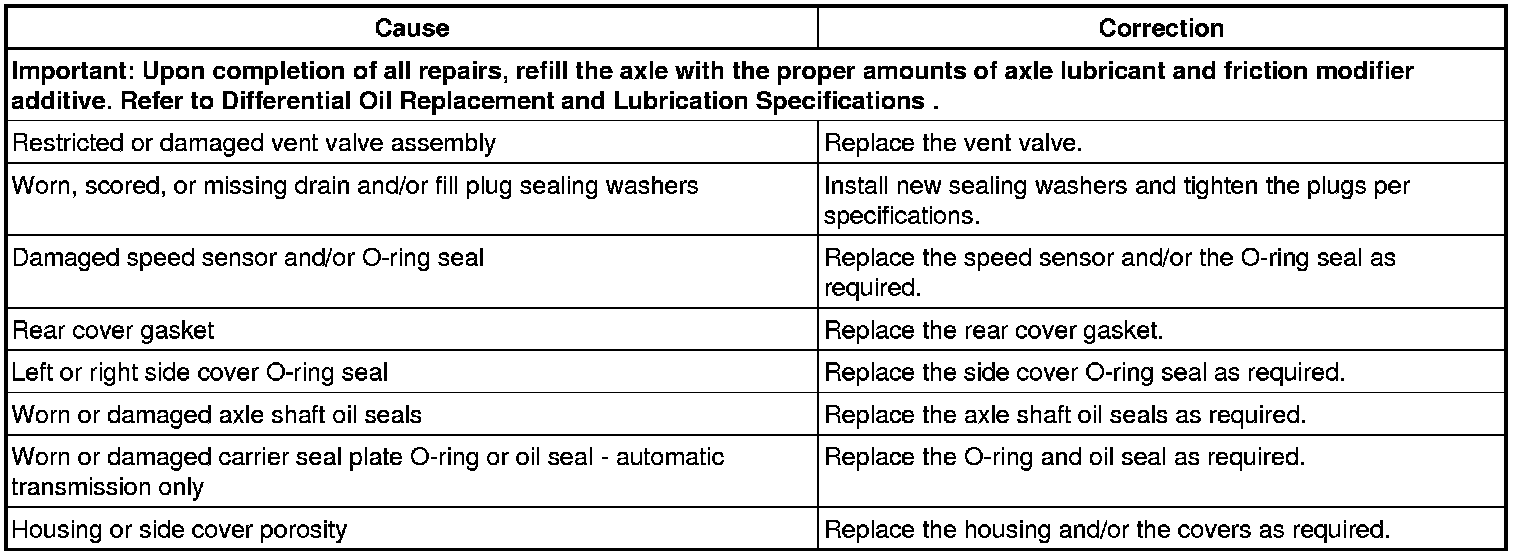 | Cause | Correction |
|---|---|
| Important: Upon completion of all repairs, refill the axle with the proper amounts of axle lubricant and friction modifier additive. Refer to Differential Oil Replacement and Lubrication Specifications . | |
| Restricted or damaged vent valve assembly | Replace the vent valve. |
| Worn, scored, or missing drain and/or fill plug sealing washers | Install new sealing washers and tighten the plugs per specifications. |
| Damaged speed sensor and/or O-ring seal | Replace the speed sensor and/or the O-ring seal as required. |
| Rear cover gasket | Replace the rear cover gasket. |
| Left or right side cover O-ring seal | Replace the side cover O-ring seal as required. |
| Worn or damaged axle shaft oil seals | Replace the axle shaft oil seals as required. |
| Worn or damaged carrier seal plate O-ring or oil seal - automatic transmission only | Replace the O-ring and oil seal as required. |
| Housing or side cover porosity | Replace the housing and/or the covers as required. |